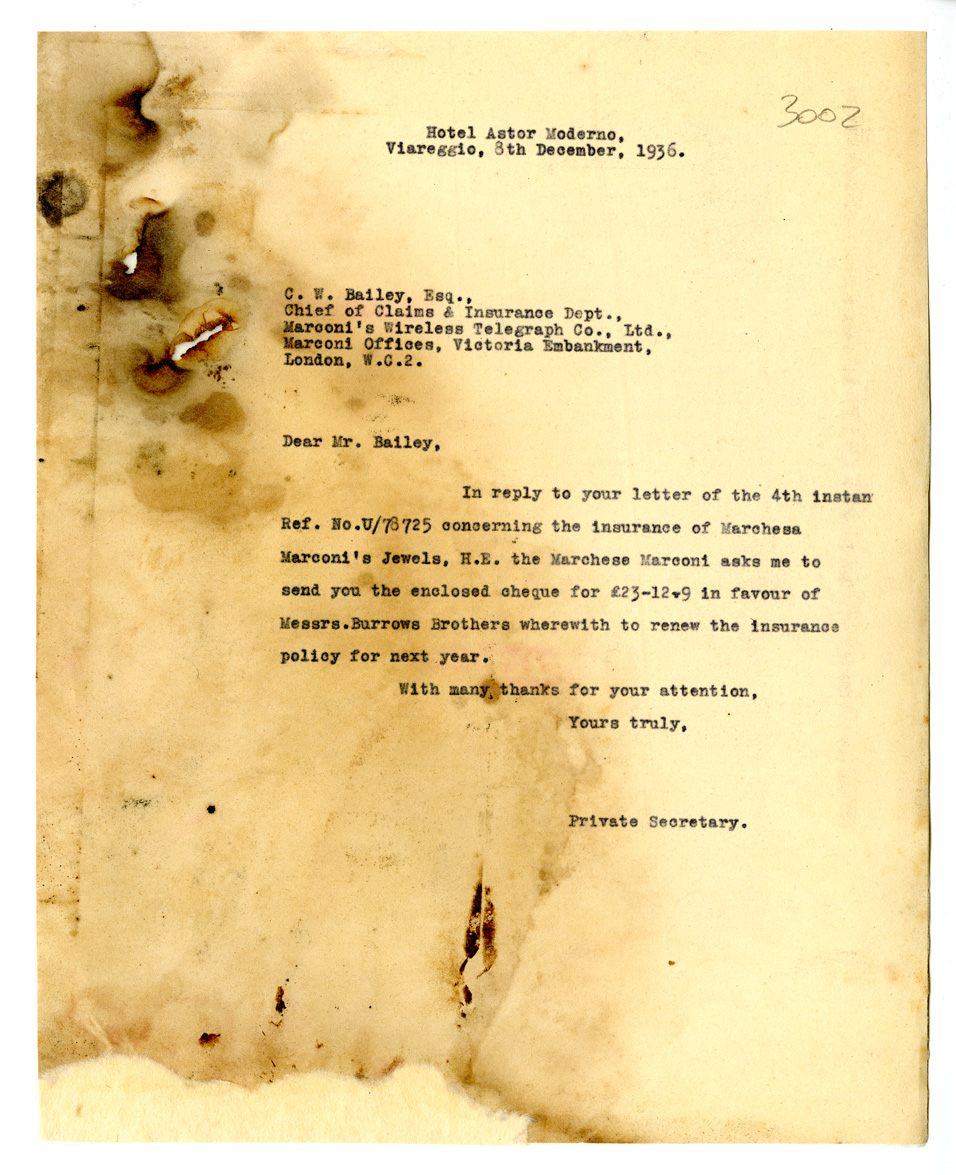 3002

Hotel Astor Moderno,
Viareggio, 8th December, 1936.

C. W. Bailey, Esq.,
Chief of Claims & Insurance Dept.,
Marconi's Wireless Telegraph Co., Ltd.,
Marconi Offices, Victoria Embankment,
London, W.C.2.

Dear Mr. Bailey,

In reply to your letter of the 4th instan Ref. No.U/78725 concerning the insurance of Marchesa Marconi's Jewels, H.E. the Marchese Marconi asks me to send you the enclosed cheque for £23-12-9 in favour of Messrs.Burrows Brothers wherewith to renew the insurance policy for next year.

With many thanks for your attention,
Yours truly,

Private Secretary.